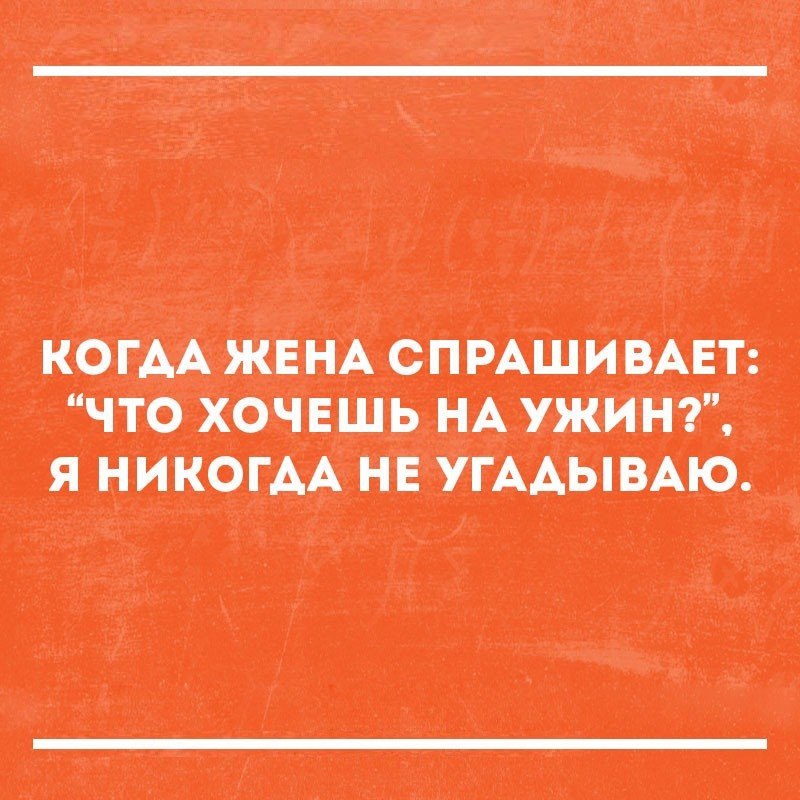 КОГДА ЖЕНА СПРАШИВАЕТ: “ЧТО ХОЧЕШЬ НА УЖИН?”, Я НИКОГДА НЕ УГАДЫВАЮ.